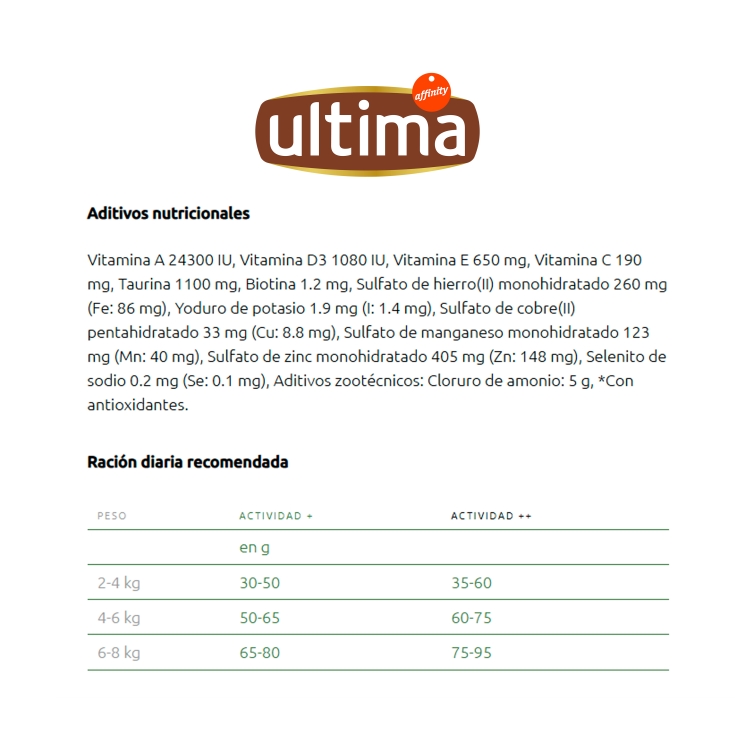 affinity
ultima

Aditivos nutricionales

Vitamina A 24300 IU, Vitamina D3 1080 IU, Vitamina E 650 mg, Vitamina C 190 mg, Taurina 1100 mg, Biotina 1.2 mg, Sulfato de hierro(II) monohidratado 260 mg (Fe: 86 mg), Yoduro de potasio 1.9 mg (I: 1.4 mg), Sulfato de cobre(II) pentahidratado 33 mg (Cu: 8.8 mg), Sulfato de manganeso monohidratado 123 mg (Mn: 40 mg), Sulfato de zinc monohidratado 405 mg (Zn: 148 mg), Selenito de sodio 0.2 mg (Se: 0.1 mg), Aditivos zootécnicos: Cloruro de amonio: 5 g, *Con antioxidantes.

Ración diaria recomendada

| PESO | ACTIVIDAD + | ACTIVIDAD ++ |
|---|---|---|
| | en g | |
| 2-4 kg | 30-50 | 35-60 |
| 4-6 kg | 50-65 | 60-75 |
| 6-8 kg | 65-80 | 75-95 |